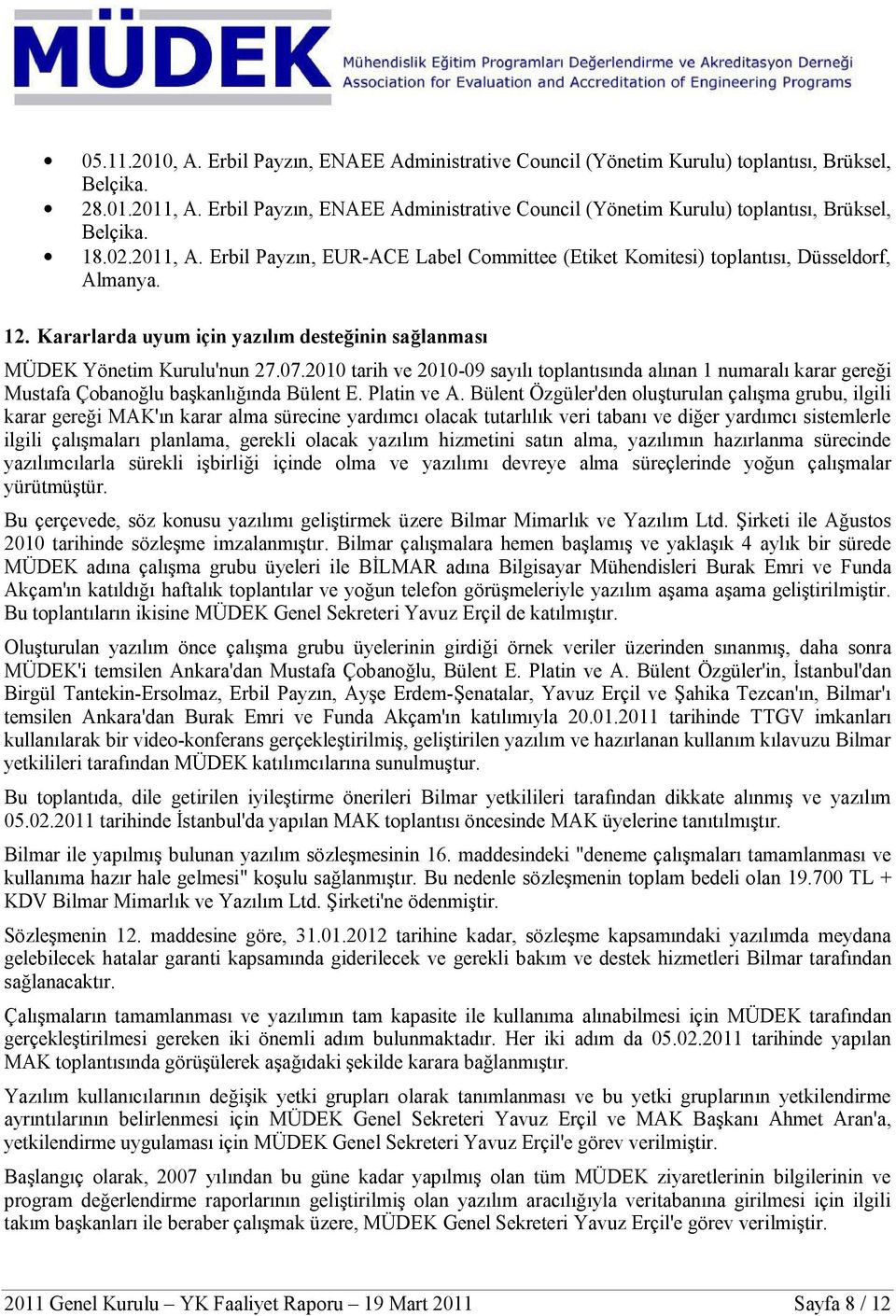 MÜDEK
Mühendislik Eğitim Programları Değerlendirme ve Akreditasyon Derneği
Association for Evaluation and Accreditation of Engineering Programs

• 05.11.2010, A. Erbil Payzın, ENAEE Administrative Council (Yönetim Kurulu) toplantısı, Brüksel, Belçika.
• 28.01.2011, A. Erbil Payzın, ENAEE Administrative Council (Yönetim Kurulu) toplantısı, Brüksel, Belçika.
• 18.02.2011, A. Erbil Payzın, EUR-ACE Label Committee (Etiket Komitesi) toplantısı, Düsseldorf, Almanya.

12. Kararlarda uyum için yazılım desteğinin sağlanması

MÜDEK Yönetim Kurulu'nun 27.07.2010 tarih ve 2010-09 sayılı toplantısında alınan 1 numaralı karar gereği Mustafa Çobanoğlu başkanlığında Bülent E. Platin ve A. Bülent Özgüler'den oluşturulan çalışma grubu, ilgili karar gereği MAK'ın karar alma sürecine yardımcı olacak tutarlılık veri tabanı ve diğer yardımcı sistemlerle ilgili çalışmaları planlama, gerekli olacak yazılım hizmetini satın alma, yazılımın hazırlanma sürecinde yazılımcılarla sürekli işbirliği içinde olma ve yazılımı devreye alma süreçlerinde yoğun çalışmalar yürütmüştür.

Bu çerçevede, söz konusu yazılımı geliştirmek üzere Bilmar Mimarlık ve Yazılım Ltd. Şirketi ile Ağustos 2010 tarihinde sözleşme imzalanmıştır. Bilmar çalışmalara hemen başlamış ve yaklaşık 4 aylık bir sürede MÜDEK adına çalışma grubu üyeleri ile BİLMAR adına Bilgisayar Mühendisleri Burak Emri ve Funda Akçam'ın katıldığı haftalık toplantılar ve yoğun telefon görüşmeleriyle yazılım aşama aşama geliştirilmiştir. Bu toplantıların ikisine MÜDEK Genel Sekreteri Yavuz Erçil de katılmıştır.

Oluşturulan yazılım önce çalışma grubu üyelerinin girdiği örnek veriler üzerinden sınanmış, daha sonra MÜDEK'i temsilen Ankara'dan Mustafa Çobanoğlu, Bülent E. Platin ve A. Bülent Özgüler'in, İstanbul'dan Birgül Tantekin-Ersolmaz, Erbil Payzın, Ayşe Erdem-Şenatalar, Yavuz Erçil ve Şahika Tezcan'ın, Bilmar'ı temsilen Ankara'dan Burak Emri ve Funda Akçam'ın katılımıyla 20.01.2011 tarihinde TTGV imkanları kullanılarak bir video-konferans gerçekleştirilmiş, geliştirilen yazılım ve hazırlanan kullanım kılavuzu Bilmar yetkilileri tarafından MÜDEK katılımcılarına sunulmuştur.

Bu toplantıda, dile getirilen iyileştirme önerileri Bilmar yetkilileri tarafından dikkate alınmış ve yazılım 05.02.2011 tarihinde İstanbul'da yapılan MAK toplantısı öncesinde MAK üyelerine tanıtılmıştır.

Bilmar ile yapılmış bulunan yazılım sözleşmesinin 16. maddesindeki "deneme çalışmaları tamamlanması ve kullanıma hazır hale gelmesi" koşulu sağlanmıştır. Bu nedenle sözleşmenin toplam bedeli olan 19.700 TL + KDV Bilmar Mimarlık ve Yazılım Ltd. Şirketi'ne ödenmiştir.

Sözleşmenin 12. maddesine göre, 31.01.2012 tarihine kadar, sözleşme kapsamındaki yazılımda meydana gelebilecek hatalar garanti kapsamında giderilecek ve gerekli bakım ve destek hizmetleri Bilmar tarafından sağlanacaktır.

Çalışmaların tamamlanması ve yazılımın tam kapasite ile kullanıma alınabilmesi için MÜDEK tarafından gerçekleştirilmesi gereken iki önemli adım bulunmaktadır. Her iki adım da 05.02.2011 tarihinde yapılan MAK toplantısında görüşülerek aşağıdaki şekilde karara bağlanmıştır.

Yazılım kullanıcılarının değişik yetki grupları olarak tanımlanması ve bu yetki gruplarının yetkilendirme ayrıntılarının belirlenmesi için MÜDEK Genel Sekreteri Yavuz Erçil ve MAK Başkanı Ahmet Aran'a, yetkilendirme uygulaması için MÜDEK Genel Sekreteri Yavuz Erçil'e görev verilmiştir.

Başlangıç olarak, 2007 yılından bu güne kadar yapılmış olan tüm MÜDEK ziyaretlerinin bilgilerinin ve program değerlendirme raporlarının geliştirilmiş olan yazılım aracılığıyla veritabanına girilmesi için ilgili takım başkanları ile beraber çalışmak üzere, MÜDEK Genel Sekreteri Yavuz Erçil'e görev verilmiştir.

2011 Genel Kurulu – YK Faaliyet Raporu – 19 Mart 2011 Sayfa 8 / 12